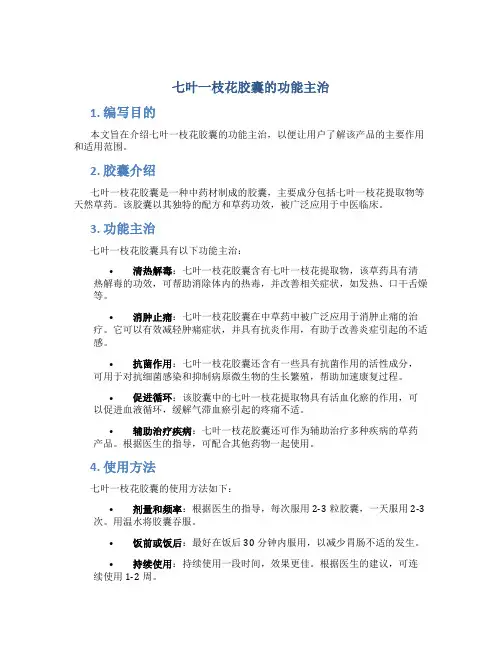 七叶一枝花胶囊的功能主治

1. 编写目的

本文旨在介绍七叶一枝花胶囊的功能主治，以便让用户了解该产品的主要作用和适用范围。

2. 胶囊介绍

七叶一枝花胶囊是一种中药材制成的胶囊，主要成分包括七叶一枝花提取物等天然草药。该胶囊以其独特的配方和草药功效，被广泛应用于中医临床。

3. 功能主治

七叶一枝花胶囊具有以下功能主治：

• 清热解毒：七叶一枝花胶囊含有七叶一枝花提取物，该草药具有清热解毒的功效，可帮助消除体内的热毒，并改善相关症状，如发热、口干舌燥等。

• 消肿止痛：七叶一枝花胶囊在中草药中被广泛应用于消肿止痛的治疗。它可以有效减轻肿痛症状，并具有抗炎作用，有助于改善炎症引起的不适感。

• 抗菌作用：七叶一枝花胶囊还含有一些具有抗菌作用的活性成分，可用于对抗细菌感染和抑制病原微生物的生长繁殖，帮助加速康复过程。

• 促进循环：该胶囊中的七叶一枝花提取物具有活血化瘀的作用，可以促进血液循环，缓解气滞血瘀引起的疼痛不适。

• 辅助治疗疾病：七叶一枝花胶囊还可作为辅助治疗多种疾病的草药产品。根据医生的指导，可配合其他药物一起使用。

4. 使用方法

七叶一枝花胶囊的使用方法如下：

• 剂量和频率：根据医生的指导，每次服用 2-3 粒胶囊，一天服用 2-3 次。用温水将胶囊吞服。

• 饭前或饭后：最好在饭后 30 分钟内服用，以减少胃肠不适的发生。

• 持续使用：持续使用一段时间，效果更佳。根据医生的建议，可连续使用 1-2 周。